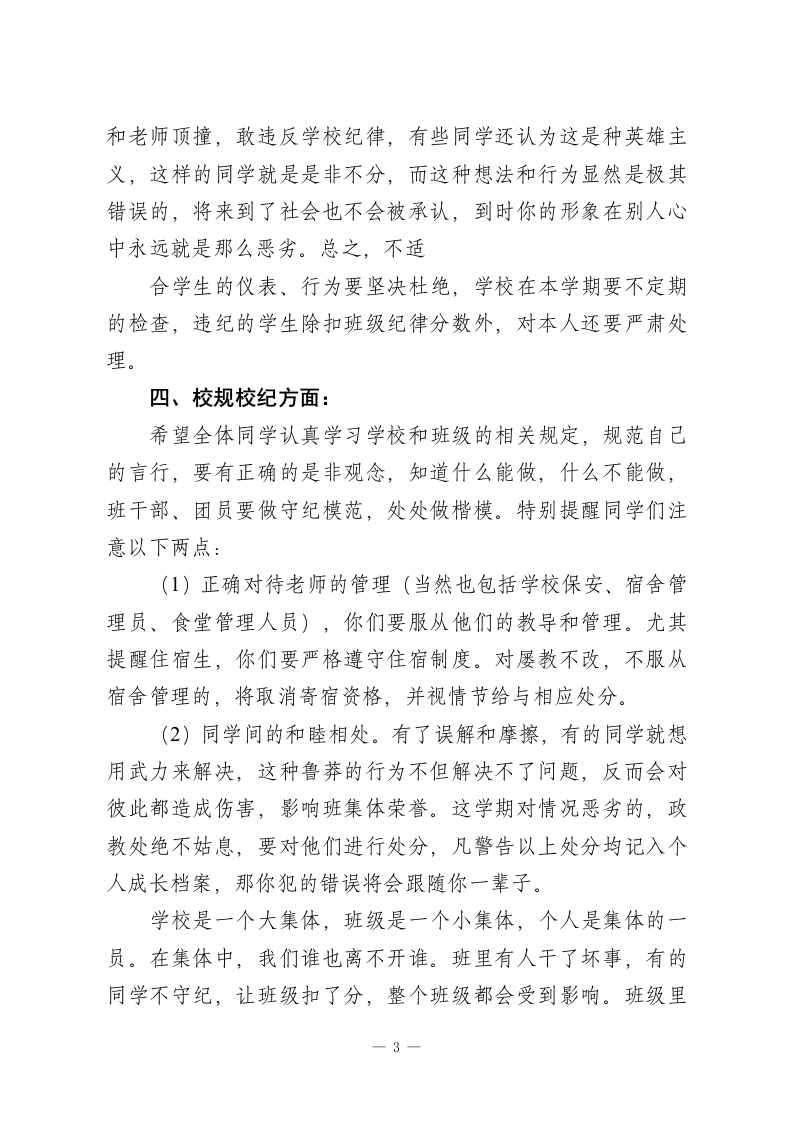 和老师顶撞，敢违反学校纪律，有些同学还认为这是种英雄主义，这样的同学就是是非不分，而这种想法和行为显然是极其错误的，将来到了社会也不会被承认，到时你的形象在别人心中永远就是那么恶劣。总之，不适

合学生的仪表、行为要坚决杜绝，学校在本学期要不定期的检查，违纪的学生除扣班级纪律分数外，对本人还要严肃处理。

四、校规校纪方面：

希望全体同学认真学习学校和班级的相关规定，规范自己的言行，要有正确的是非观念，知道什么能做，什么不能做，班干部、团员要做守纪模范，处处做楷模。特别提醒同学们注意以下两点：

（1）正确对待老师的管理（当然也包括学校保安、宿舍管理员、食堂管理人员），你们要服从他们的教导和管理。尤其提醒住宿生，你们要严格遵守住宿制度。对屡教不改，不服从宿舍管理的，将取消寄宿资格，并视情节给与相应处分。

（2）同学间的和睦相处。有了误解和摩擦，有的同学就想用武力来解决，这种鲁莽的行为不但解决不了问题，反而会对彼此都造成伤害，影响班集体荣誉。这学期对情况恶劣的，政教处绝不姑息，要对他们进行处分，凡警告以上处分均记入个人成长档案，那你犯的错误将会跟随你一辈子。

学校是一个大集体，班级是一个小集体，个人是集体的一员。在集体中，我们谁也离不开谁。班里有人干了坏事，有的同学不守纪，让班级扣了分，整个班级都会受到影响。班级里

— 3 —